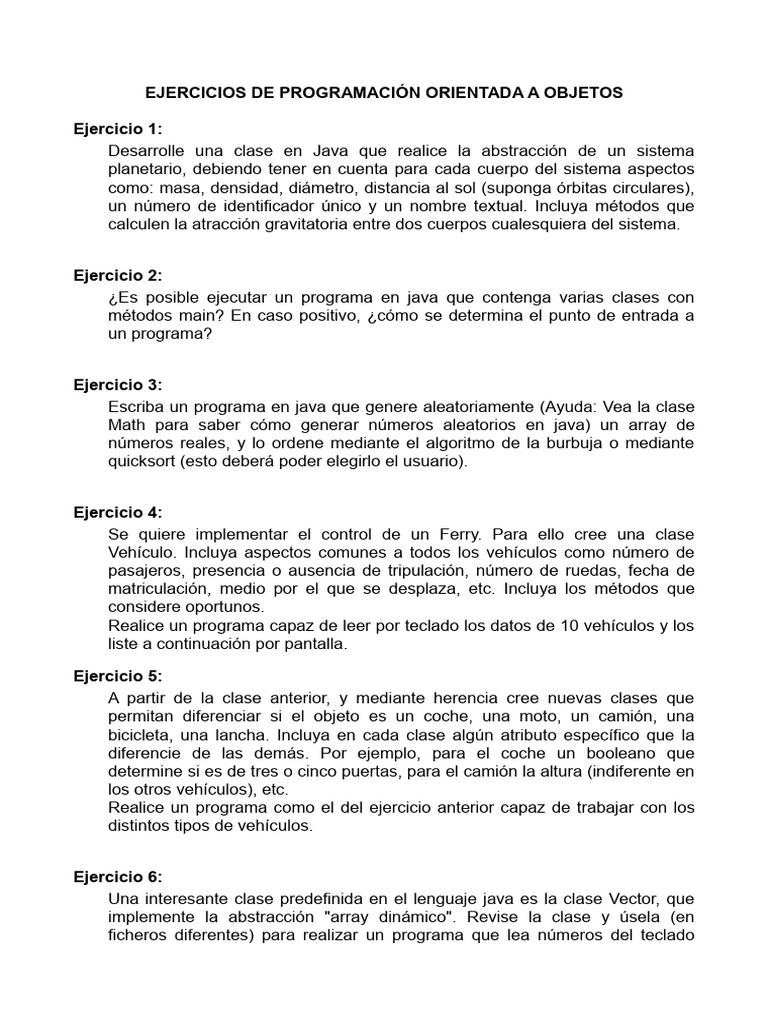 EJERCICIOS DE PROGRAMACIÓN ORIENTADA A OBJETOS

Ejercicio 1:
Desarrolle una clase en Java que realice la abstracción de un sistema planetario, debiendo tener en cuenta para cada cuerpo del sistema aspectos como: masa, densidad, diámetro, distancia al sol (suponga órbitas circulares), un número de identificador único y un nombre textual. Incluya métodos que calculen la atracción gravitatoria entre dos cuerpos cualesquiera del sistema.

Ejercicio 2:
¿Es posible ejecutar un programa en java que contenga varias clases con métodos main? En caso positivo, ¿cómo se determina el punto de entrada a un programa?

Ejercicio 3:
Escriba un programa en java que genere aleatoriamente (Ayuda: Vea la clase Math para saber cómo generar números aleatorios en java) un array de números reales, y lo ordene mediante el algoritmo de la burbuja o mediante quicksort (esto deberá poder elegirlo el usuario).

Ejercicio 4:
Se quiere implementar el control de un Ferry. Para ello cree una clase Vehículo. Incluya aspectos comunes a todos los vehículos como número de pasajeros, presencia o ausencia de tripulación, número de ruedas, fecha de matriculación, medio por el que se desplaza, etc. Incluya los métodos que considere oportunos.
Realice un programa capaz de leer por teclado los datos de 10 vehículos y los liste a continuación por pantalla.

Ejercicio 5:
A partir de la clase anterior, y mediante herencia cree nuevas clases que permitan diferenciar si el objeto es un coche, una moto, un camión, una bicicleta, una lancha. Incluya en cada clase algún atributo específico que la diferencie de las demás. Por ejemplo, para el coche un booleano que determine si es de tres o cinco puertas, para el camión la altura (indiferente en los otros vehículos), etc.
Realice un programa como el del ejercicio anterior capaz de trabajar con los distintos tipos de vehículos.

Ejercicio 6:
Una interesante clase predefinida en el lenguaje java es la clase Vector, que implemente la abstracción "array dinámico". Revise la clase y úsela (en ficheros diferentes) para realizar un programa que lea números del teclado